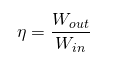 $\eta = \frac{W_{out}}{W_{in}}$